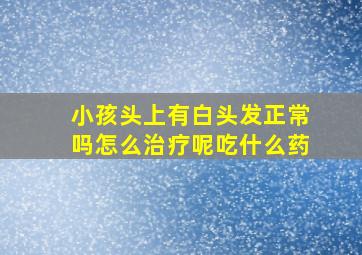 小孩头上有白头发正常吗怎么治疗呢吃什么药